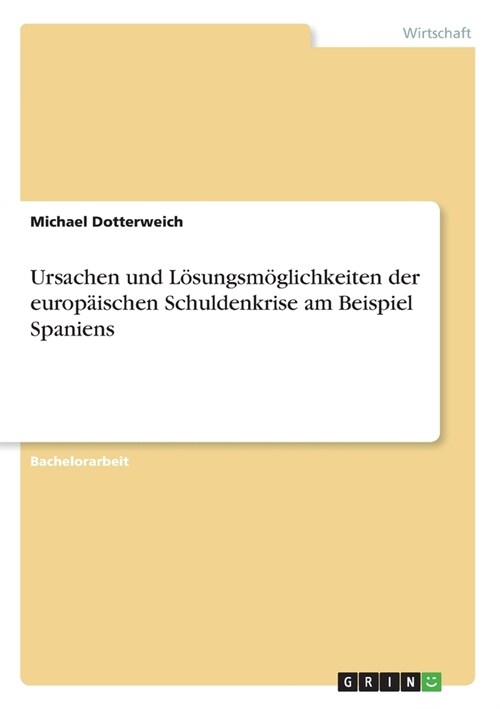 Wirtschaft

Michael Dotterweich

Ursachen und Lösungsmöglichkeiten der europäischen Schuldenkrise am Beispiel Spaniens

Bachelorarbeit

GRIN